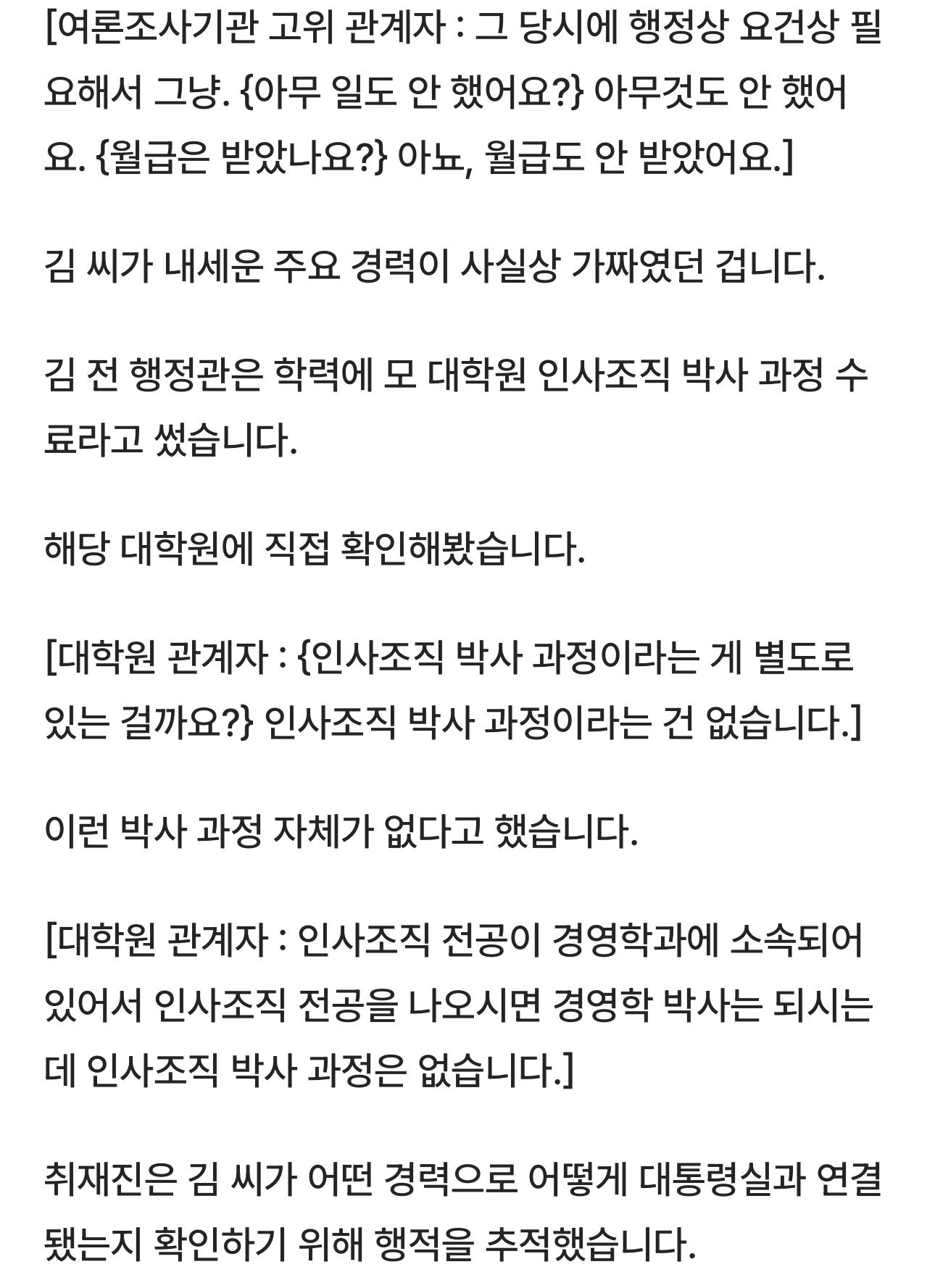 [여론조사기관 고위 관계자 : 그 당시에 행정상 요건상 필요해서 그냥. {아무 일도 안 했어요?} 아무것도 안 했어요. {월급은 받았나요?} 아뇨, 월급도 안 받았어요.]

김 씨가 내세운 주요 경력이 사실상 가짜였던 겁니다.

김 전 행정관은 학력에 모 대학원 인사조직 박사 과정 수료라고 썼습니다.

해당 대학원에 직접 확인해봤습니다.

[대학원 관계자 : {인사조직 박사 과정이라는 게 별도로 있는 걸까요?} 인사조직 박사 과정이라는 건 없습니다.]

이런 박사 과정 자체가 없다고 했습니다.

[대학원 관계자 : 인사조직 전공이 경영학과에 소속되어 있어서 인사조직 전공을 나오시면 경영학 박사는 되시는데 인사조직 박사 과정은 없습니다.]

취재진은 김 씨가 어떤 경력으로 어떻게 대통령실과 연결됐는지 확인하기 위해 행적을 추적했습니다.